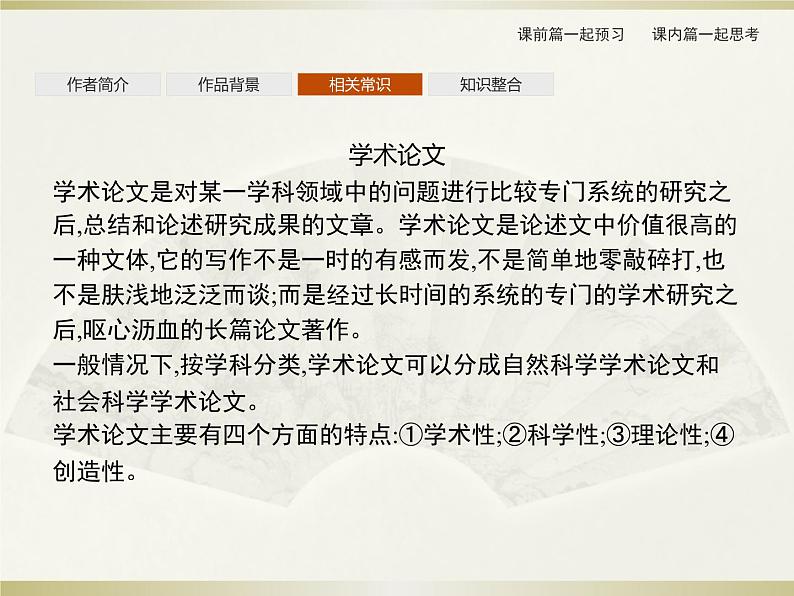 课前篇一起预习　课内篇一起思考

作者简介　作品背景　相关常识　知识整合

学术论文

学术论文是对某一学科领域中的问题进行比较专门系统的研究之后,总结和论述研究成果的文章。学术论文是论述文中价值很高的一种文体,它的写作不是一时的有感而发,不是简单地零敲碎打,也不是肤浅地泛泛而谈;而是经过长时间的系统的专门的学术研究之后,呕心沥血的长篇论文著作。

一般情况下,按学科分类,学术论文可以分成自然科学学术论文和社会科学学术论文。

学术论文主要有四个方面的特点:①学术性;②科学性;③理论性;④创造性。